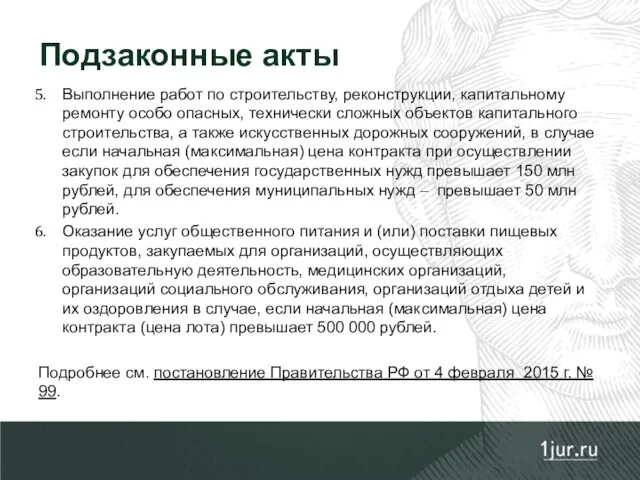 Подзаконные акты

5. Выполнение работ по строительству, реконструкции, капитальному ремонту особо опасных, технически сложных объектов капитального строительства, а также искусственных дорожных сооружений, в случае если начальная (максимальная) цена контракта при осуществлении закупок для обеспечения государственных нужд превышает 150 млн рублей, для обеспечения муниципальных нужд – превышает 50 млн рублей.

6. Оказание услуг общественного питания и (или) поставки пищевых продуктов, закупаемых для организаций, осуществляющих образовательную деятельность, медицинских организаций, организаций социального обслуживания, организаций отдыха детей и их оздоровления в случае, если начальная (максимальная) цена контракта (цена лота) превышает 500 000 рублей.

Подробнее см. постановление Правительства РФ от 4 февраля 2015 г. № 99.

1jur.ru